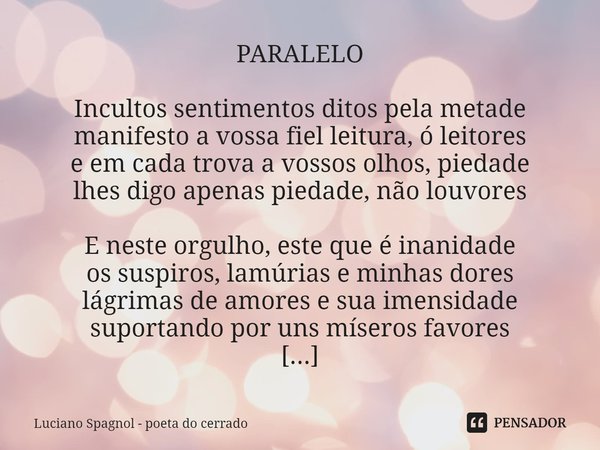 PARALELO

Incultos sentimentos ditos pela metade
manifesto a vossa fiel leitura, ó leitores
e em cada trova a vossos olhos, piedade
lhes digo apenas piedade, não louvores

E neste orgulho, este que é inanidade
os suspiros, lamúrias e minhas dores
lágrimas de amores e sua imensidade
suportando por uns míseros favores
[...]

Luciano Spagnol - poeta do cerrado

PENSADOR